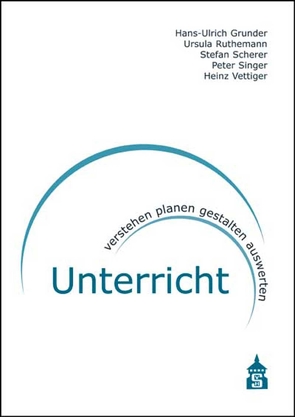 Hans-Ulrich Grunder
Ursula Ruthemann
Stefan Scherer
Peter Singer
Heinz Vettiger

verstehen planen gestalten auswerten

Unterricht

S